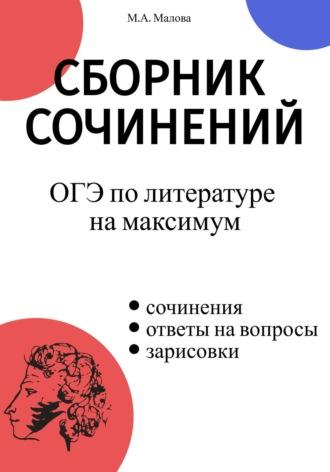 М.А. Малова

СБОРНИК СОЧИНЕНИЙ

ОГЭ по литературе на максимум

• сочинения
• ответы на вопросы
• зарисовки